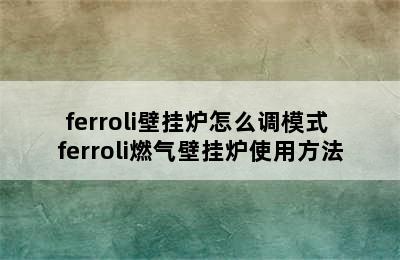 ferroli壁挂炉怎么调模式
ferroli燃气壁挂炉使用方法